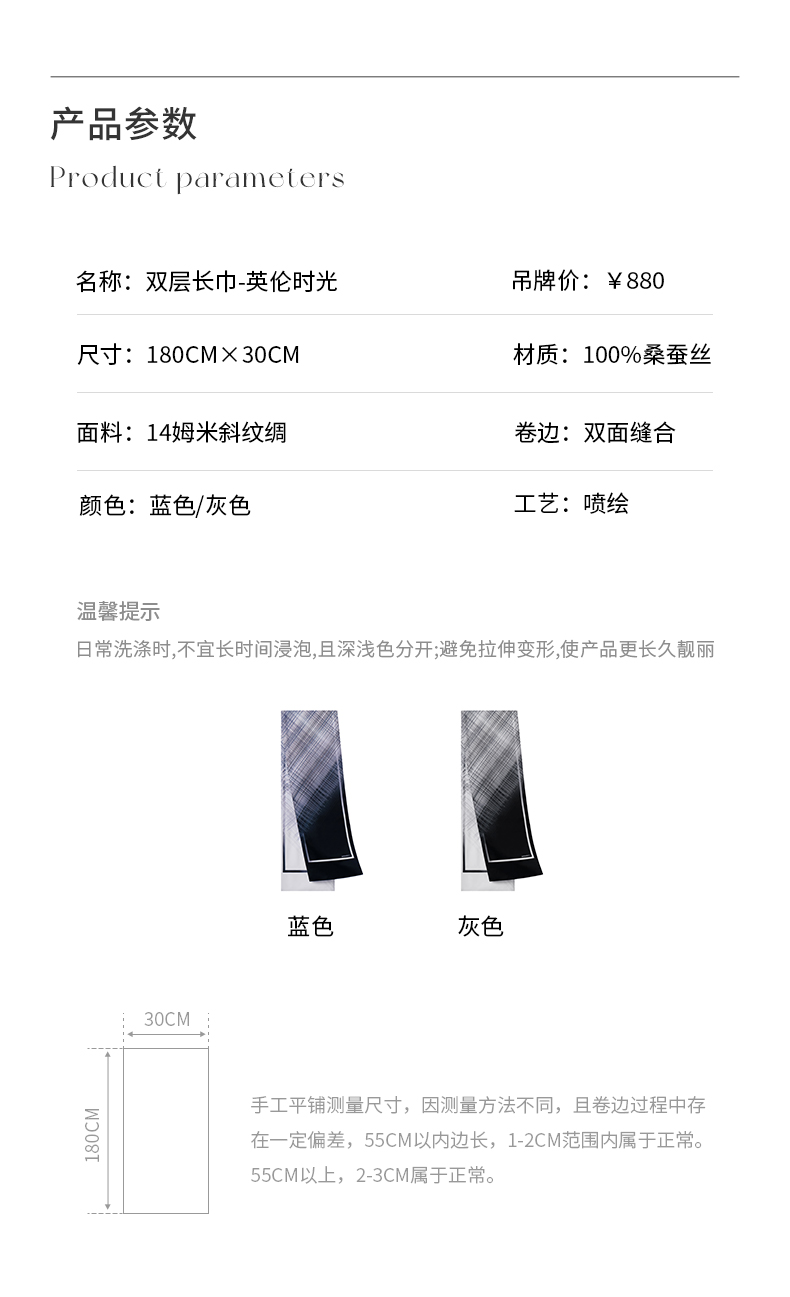 产品参数
Product parameters

| 名称：双层长巾-英伦时光 | 吊牌价：￥880 |
|---|---|
| 尺寸：180CM×30CM | 材质：100%桑蚕丝 |
| 面料：14姆米斜纹绸 | 卷边：双面缝合 |
| 颜色：蓝色/灰色 | 工艺：喷绘 |

温馨提示
日常洗涤时,不宜长时间浸泡,且深浅色分开;避免拉伸变形,使产品更长久靓丽

蓝色
灰色

30CM
180CM

手工平铺测量尺寸，因测量方法不同，且卷边过程中存在一定偏差，55CM以内边长，1-2CM范围内属于正常。55CM以上，2-3CM属于正常。